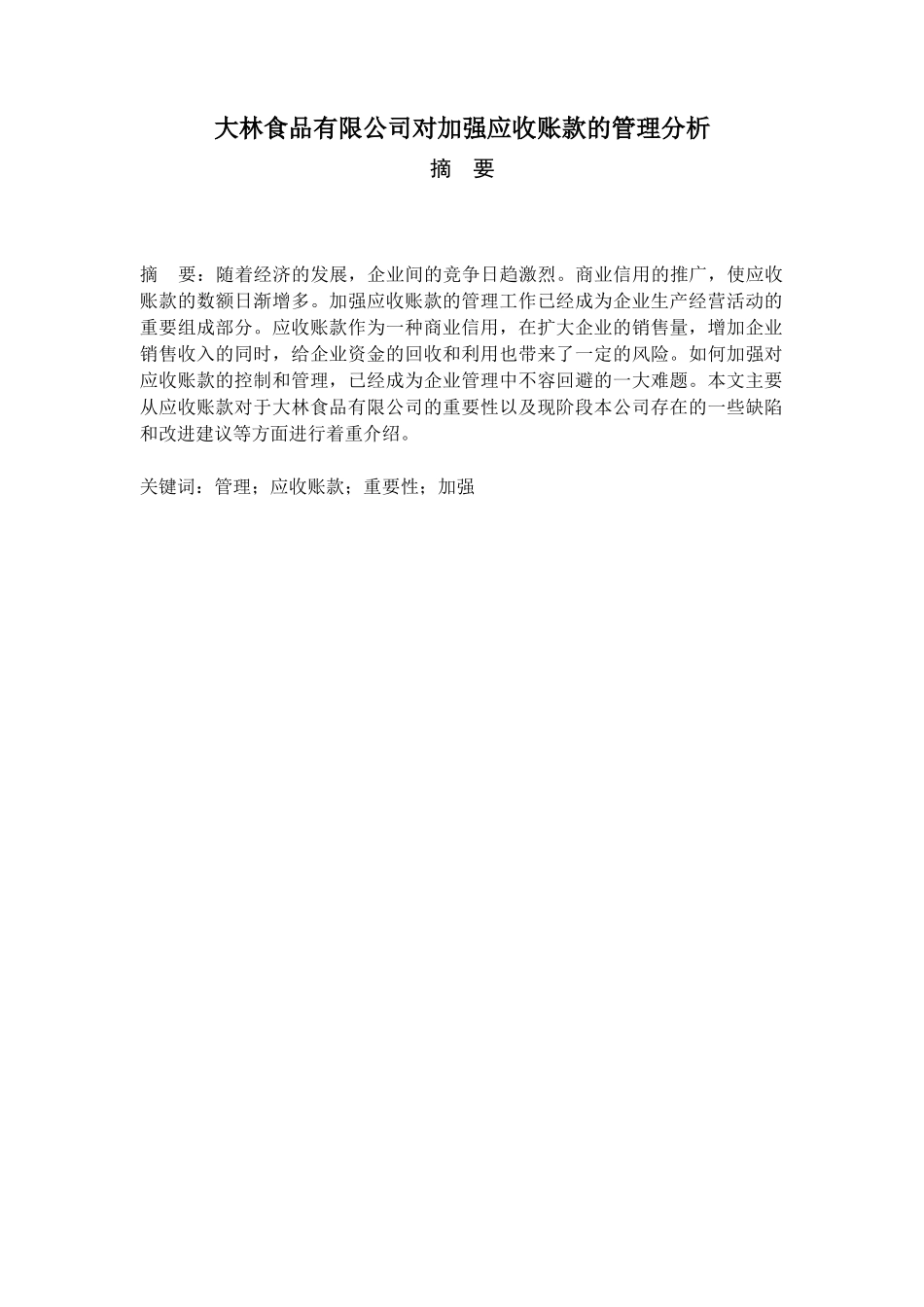 大林食品有限公司对加强应收账款的管理分析

摘　要

摘　要：随着经济的发展，企业间的竞争日趋激烈。商业信用的推广，使应收账款的数额日渐增多。加强应收账款的管理工作已经成为企业生产经营活动的重要组成部分。应收账款作为一种商业信用，在扩大企业的销售量，增加企业销售收入的同时，给企业资金的回收和利用也带来了一定的风险。如何加强对应收账款的控制和管理，已经成为企业管理中不容回避的一大难题。本文主要从应收账款对于大林食品有限公司的重要性以及现阶段本公司存在的一些缺陷和改进建议等方面进行着重介绍。

关键词：管理；应收账款；重要性；加强